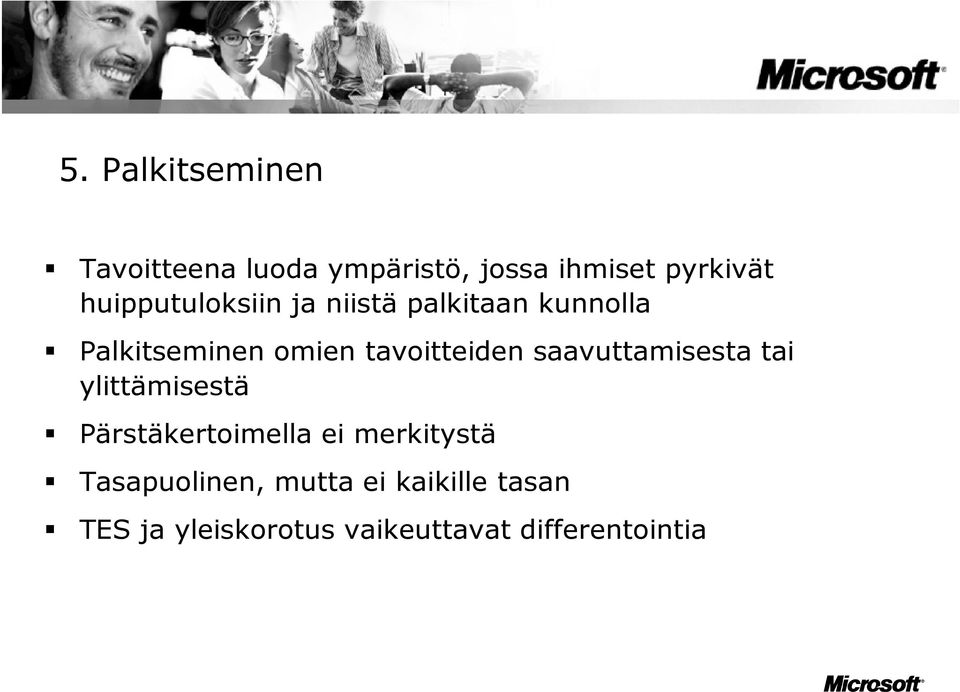 Microsoft

5. Palkitseminen

▪ Tavoitteena luoda ympäristö, jossa ihmiset pyrkivät huipputuloksiin ja niistä palkitaan kunnolla

▪ Palkitseminen omien tavoitteiden saavuttamisesta tai ylittämisestä

▪ Pärstäkertoimella ei merkitystä

▪ Tasapuolinen, mutta ei kaikille tasan

▪ TES ja yleiskorotus vaikeuttavat differentointia

Microsoft